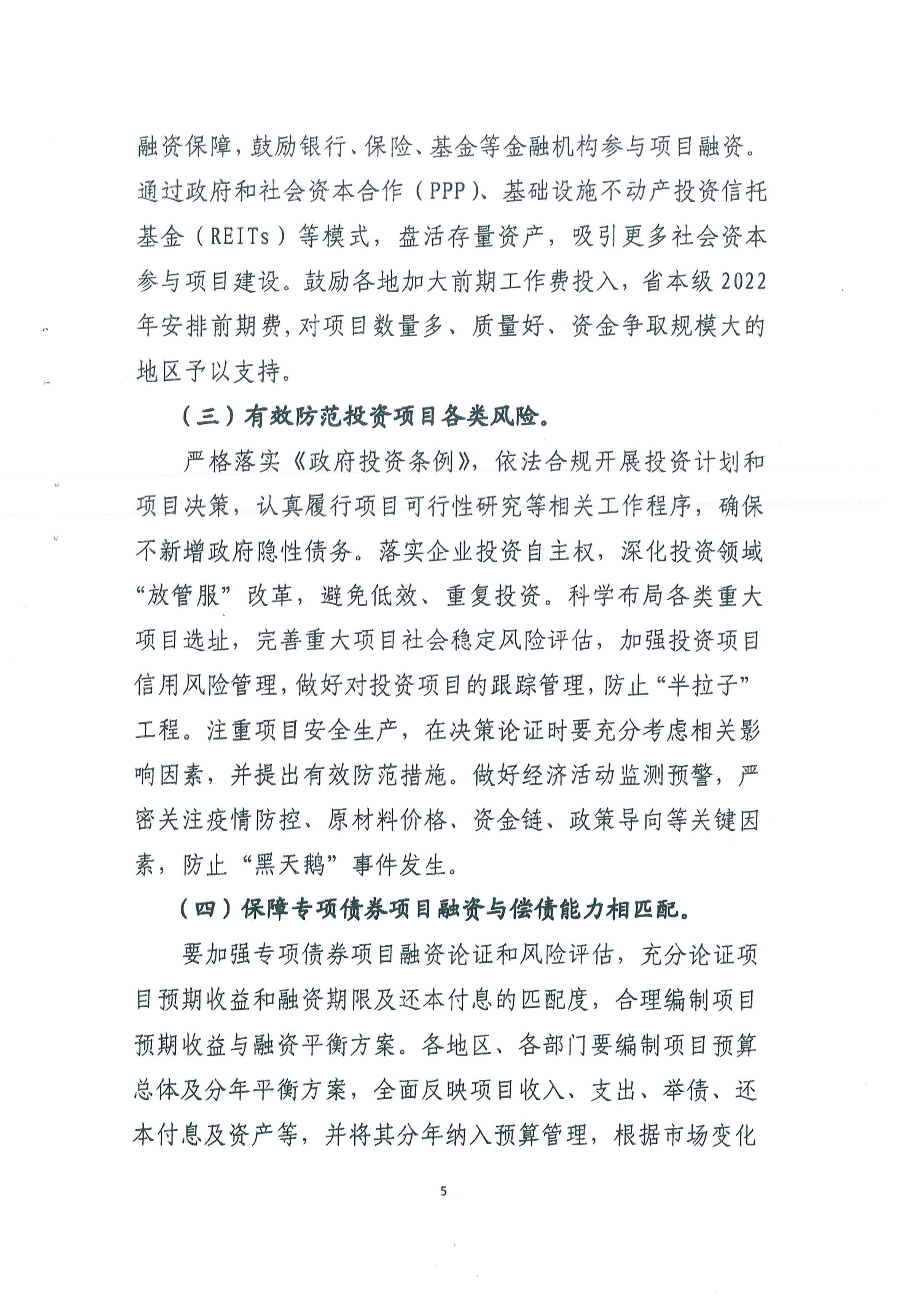 融资保障，鼓励银行、保险、基金等金融机构参与项目融资。通过政府和社会资本合作（PPP）、基础设施不动产投资信托基金（REITs）等模式，盘活存量资产，吸引更多社会资本参与项目建设。鼓励各地加大前期工作费投入，省本级2022年安排前期费，对项目数量多、质量好、资金争取规模大的地区予以支持。

（三）有效防范投资项目各类风险。

严格落实《政府投资条例》，依法合规开展投资计划和项目决策，认真履行项目可行性研究等相关工作程序，确保不新增政府隐性债务。落实企业投资自主权，深化投资领域“放管服”改革，避免低效、重复投资。科学布局各类重大项目选址，完善重大项目社会稳定风险评估，加强投资项目信用风险管理，做好对投资项目的跟踪管理，防止“半拉子”工程。注重项目安全生产，在决策论证时要充分考虑相关影响因素，并提出有效防范措施。做好经济活动监测预警，严密关注疫情防控、原材料价格、资金链、政策导向等关键因素，防止“黑天鹅”事件发生。

（四）保障专项债券项目融资与偿债能力相匹配。

要加强专项债券项目融资论证和风险评估，充分论证项目预期收益和融资期限及还本付息的匹配度，合理编制项目预期收益与融资平衡方案。各地区、各部门要编制项目预算总体及分年平衡方案，全面反映项目收入、支出、举债、还本付息及资产等，并将其分年纳入预算管理，根据市场变化

5